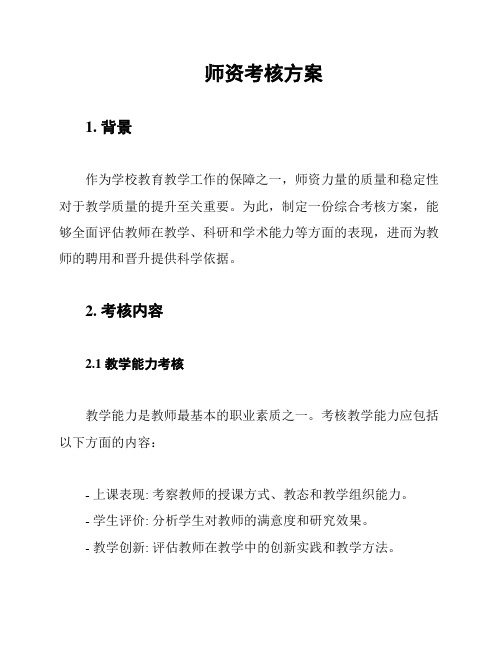 师资考核方案

1. 背景

作为学校教育教学工作的保障之一，师资力量的质量和稳定性对于教学质量的提升至关重要。为此，制定一份综合考核方案，能够全面评估教师在教学、科研和学术能力等方面的表现，进而为教师的聘用和晋升提供科学依据。

2. 考核内容

2.1 教学能力考核

教学能力是教师最基本的职业素质之一。考核教学能力应包括以下方面的内容：

- 上课表现: 考察教师的授课方式、教态和教学组织能力。
- 学生评价: 分析学生对教师的满意度和研究效果。
- 教学创新: 评估教师在教学中的创新实践和教学方法。